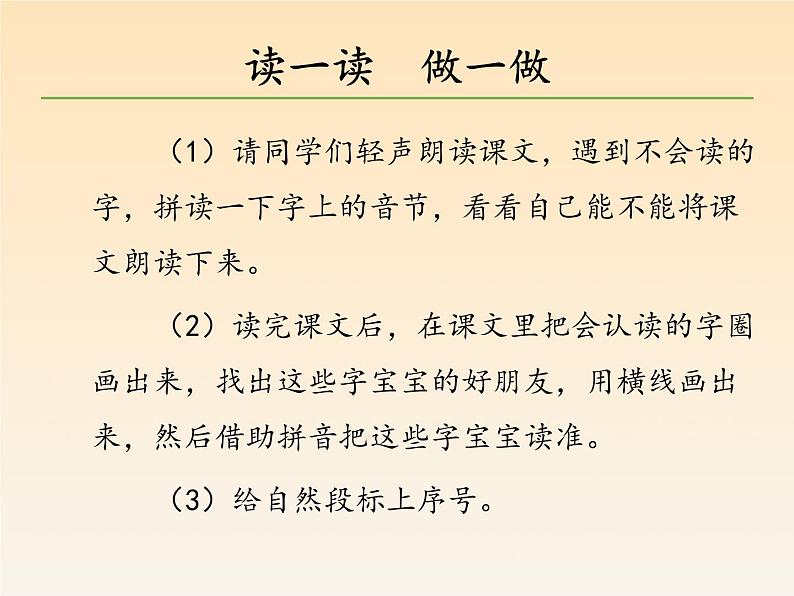 读一读　做一做

（1）请同学们轻声朗读课文，遇到不会读的字，拼读一下字上的音节，看看自己能不能将课文朗读下来。

（2）读完课文后，在课文里把会认读的字圈画出来，找出这些字宝宝的好朋友，用横线画出来，然后借助拼音把这些字宝宝读准。

（3）给自然段标上序号。